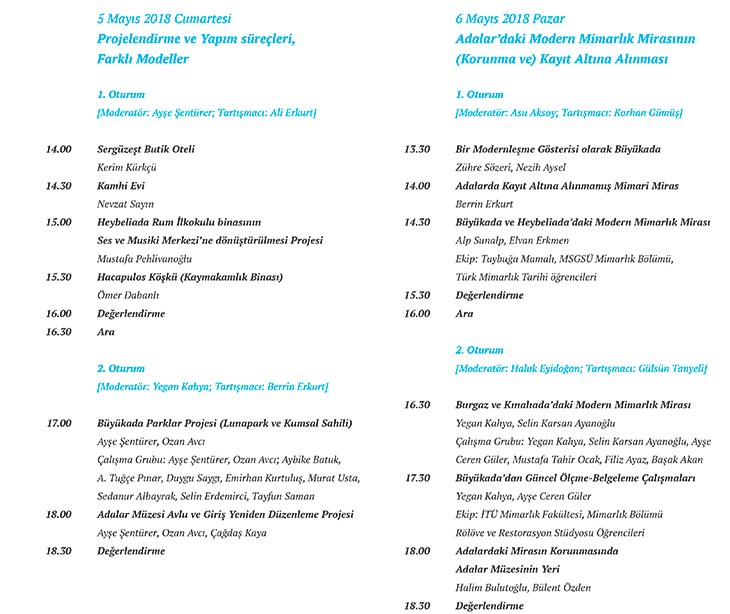 5 Mayıs 2018 Cumartesi
Projelendirme ve Yapım süreçleri,
Farklı Modeller

1. Oturum
[Moderatör: Ayşe Şentürer; Tartışmacı: Ali Erkurt]

14.00 Sergüzeşt Butik Oteli
Kerim Kürkçü
14.30 Kamhi Evi
Nevzat Sayın
15.00 Heybeliada Rum İlkokulu binasının
Ses ve Musiki Merkezi'ne dönüştürülmesi Projesi
Mustafa Pehlivanoğlu
15.30 Hacapulos Köşkü (Kaymakamlık Binası)
Ömer Dabanlı
16.00 Değerlendirme
16.30 Ara

2. Oturum
[Moderatör: Yegan Kahya; Tartışmacı: Berrin Erkurt]

17.00 Büyükada Parklar Projesi (Lunapark ve Kumsal Sahili)
Ayşe Şentürer, Ozan Avcı
Çalışma Grubu: Ayşe Şentürer, Ozan Avcı; Aybike Batuk,
A. Tuğçe Pınar, Duygu Saygı, Emirhan Kurtuluş, Murat Usta,
Sedanur Albayrak, Selin Erdemirci, Tayfun Saman
18.00 Adalar Müzesi Avlu ve Giriş Yeniden Düzenleme Projesi
Ayşe Şentürer, Ozan Avcı, Çağdaş Kaya
18.30 Değerlendirme

6 Mayıs 2018 Pazar
Adalar'daki Modern Mimarlık Mirasının
(Korunma ve) Kayıt Altına Alınması

1. Oturum
[Moderatör: Asu Aksoy; Tartışmacı: Korhan Gümüş]

13.30 Bir Modernleşme Gösterisi olarak Büyükada
Zühre Sözeri, Nezih Aysel
14.00 Adalarda Kayıt Altına Alınmamış Mimari Miras
Berrin Erkurt
14.30 Büyükada ve Heybeliada'daki Modern Mimarlık Mirası
Alp Sunalp, Elvan Erkmen
Ekip: Taybuğa Mamalı, MSGSÜ Mimarlık Bölümü,
Türk Mimarlık Tarihi öğrencileri
15.30 Değerlendirme
16.00 Ara

2. Oturum
[Moderatör: Haluk Eyidoğan; Tartışmacı: Gülsün Tanyeli]

16.30 Burgaz ve Kınalıada'daki Modern Mimarlık Mirası
Yegan Kahya, Selin Karsan Ayanoğlu
Çalışma Grubu: Yegan Kahya, Selin Karsan Ayanoğlu, Ayşe Ceren Güler, Mustafa Tahir Ocak, Filiz Ayaz, Başak Akan
17.30 Büyükada'dan Güncel Ölçme-Belgeleme Çalışmaları
Yegan Kahya, Ayşe Ceren Güler
Ekip: İTÜ Mimarlık Fakültesi, Mimarlık Bölümü
Rölöve ve Restorasyon Stüdyosu Öğrencileri
18.00 Adalardaki Mirasın Korunmasında
Adalar Müzesinin Yeri
Halim Bulutoğlu, Bülent Özden
18.30 Değerlendirme